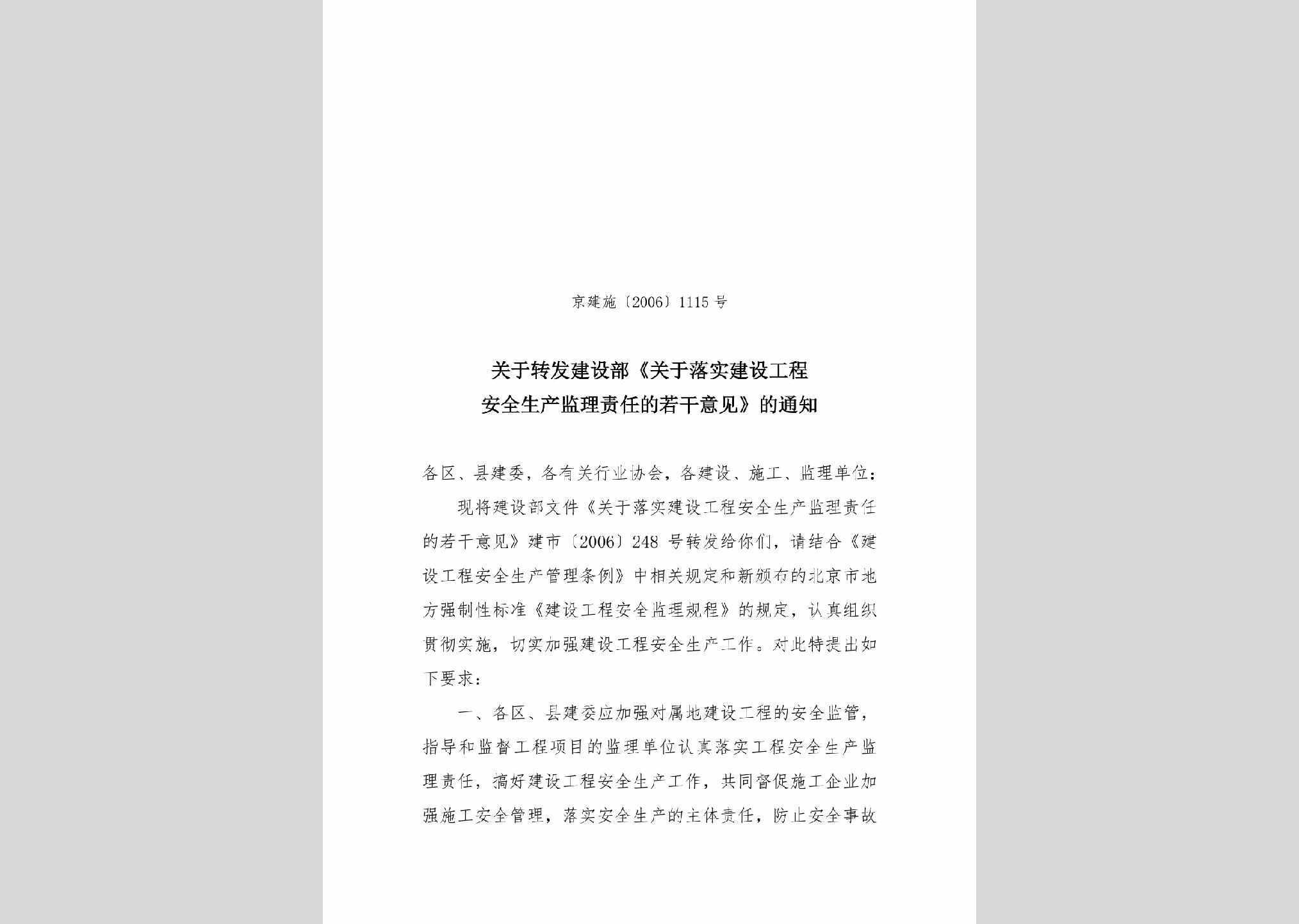 京建施〔2006〕1115号

关于转发建设部《关于落实建设工程安全生产监理责任的若干意见》的通知

各区、县建委，各有关行业协会，各建设、施工、监理单位：

现将建设部文件《关于落实建设工程安全生产监理责任的若干意见》建市〔2006〕248号转发给你们，请结合《建设工程安全生产管理条例》中相关规定和新颁布的北京市地方强制性标准《建设工程安全监理规程》的规定，认真组织贯彻实施，切实加强建设工程安全生产工作。对此特提出如下要求：

一、各区、县建委应加强对属地建设工程的安全监管，指导和监督工程项目的监理单位认真落实工程安全生产监理责任，搞好建设工程安全生产工作，共同督促施工企业加强施工安全管理，落实安全生产的主体责任，防止安全事故